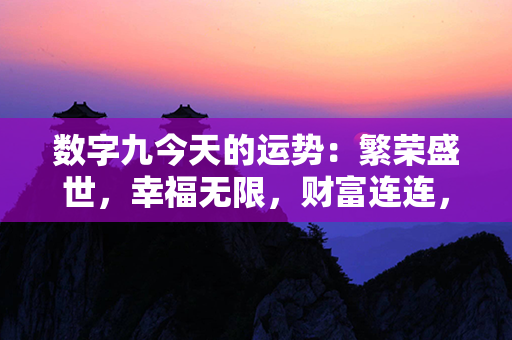 数字九今天的运势：繁荣盛世，幸福无限，财富连连，